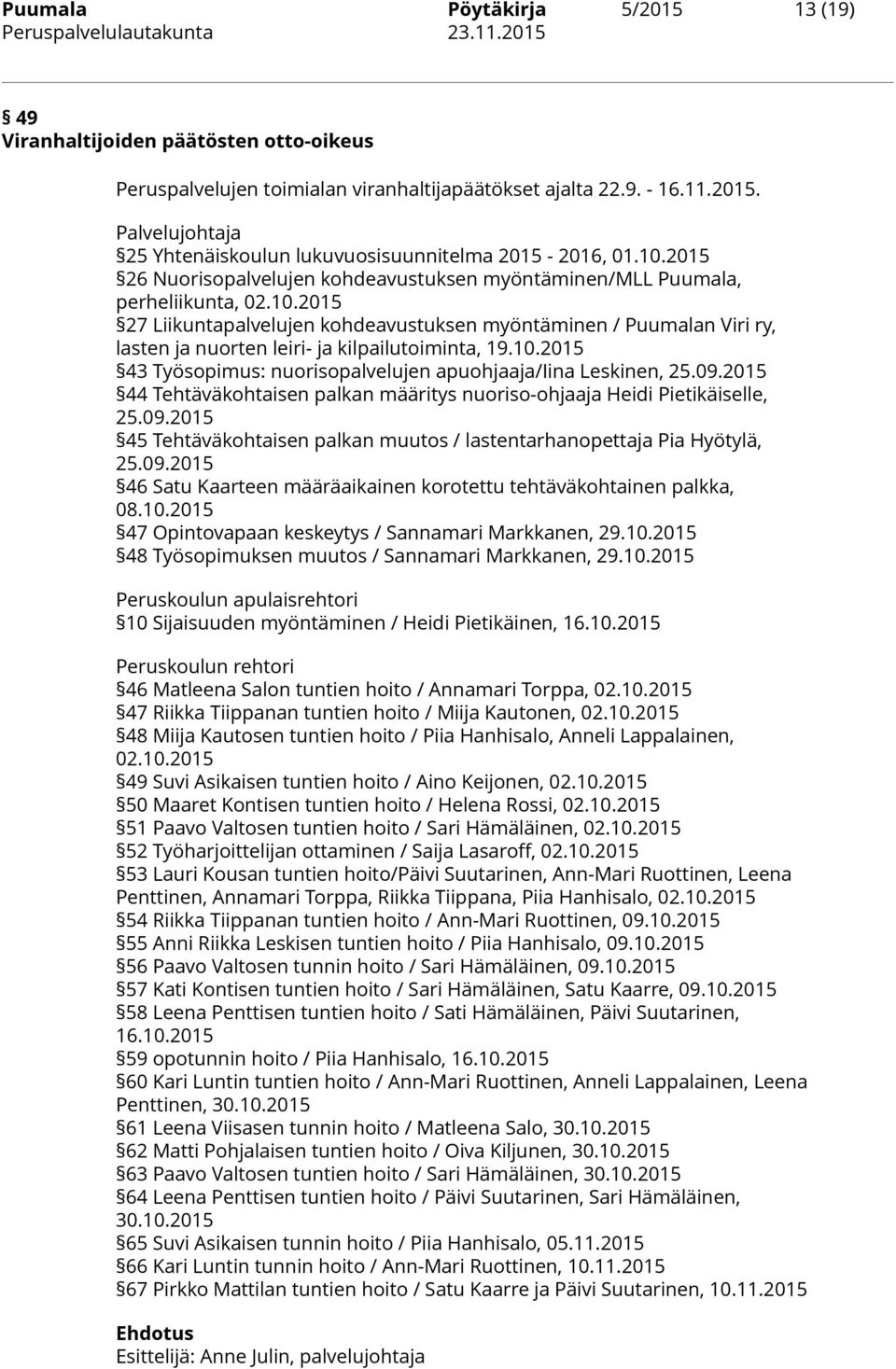 Puumala Pöytäkirja 5/2015 13 (19)
Peruspalvelulautakunta 23.11.2015

§ 49
Viranhaltijoiden päätösten otto-oikeus

Peruspalvelujen toimialan viranhaltijapäätökset ajalta 22.9. - 16.11.2015.

Palvelujohtaja
§25 Yhtenäiskoulun lukuvuosisuunnitelma 2015 - 2016, 01.10.2015
§26 Nuorisopalvelujen kohdeavustuksen myöntäminen/MLL Puumala, perheliikunta, 02.10.2015
§27 Liikuntapalvelujen kohdeavustuksen myöntäminen / Puumalan Viri ry, lasten ja nuorten leiri- ja kilpailutoiminta, 19.10.2015
§43 Työsopimus: nuorisopalvelujen apuohjaaja/Iina Leskinen, 25.09.2015
§44 Tehtäväkohtaisen palkan määritys nuoriso-ohjaaja Heidi Pietikäiselle, 25.09.2015
§45 Tehtäväkohtaisen palkan muutos / lastentarhanopettaja Pia Hyötylä, 25.09.2015
§46 Satu Kaarteen määräaikainen korotettu tehtäväkohtainen palkka, 08.10.2015
§47 Opintovapaan keskeytys / Sannamari Markkanen, 29.10.2015
§48 Työsopimuksen muutos / Sannamari Markkanen, 29.10.2015

Peruskoulun apulaisrehtori
§10 Sijaisuuden myöntäminen / Heidi Pietikäinen, 16.10.2015

Peruskoulun rehtori
§46 Matleena Salon tuntien hoito / Annamari Torppa, 02.10.2015
§47 Riikka Tiippanan tuntien hoito / Miija Kautonen, 02.10.2015
§48 Miija Kautosen tuntien hoito / Piia Hanhisalo, Anneli Lappalainen, 02.10.2015
§49 Suvi Asikaisen tuntien hoito / Aino Keijonen, 02.10.2015
§50 Maaret Kontisen tuntien hoito / Helena Rossi, 02.10.2015
§51 Paavo Valtosen tuntien hoito / Sari Hämäläinen, 02.10.2015
§52 Työharjoittelijan ottaminen / Saija Lasaroff, 02.10.2015
§53 Lauri Kousan tuntien hoito/Päivi Suutarinen, Ann-Mari Ruottinen, Leena Penttinen, Annamari Torppa, Riikka Tiippana, Piia Hanhisalo, 02.10.2015
§54 Riikka Tiippanan tuntien hoito / Ann-Mari Ruottinen, 09.10.2015
§55 Anni Riikka Leskisen tuntien hoito / Piia Hanhisalo, 09.10.2015
§56 Paavo Valtosen tunnin hoito / Sari Hämäläinen, 09.10.2015
§57 Kati Kontisen tuntien hoito / Sari Hämäläinen, Satu Kaarre, 09.10.2015
§58 Leena Penttisen tuntien hoito / Sati Hämäläinen, Päivi Suutarinen, 16.10.2015
§59 opotunnin hoito / Piia Hanhisalo, 16.10.2015
§60 Kari Luntin tuntien hoito / Ann-Mari Ruottinen, Anneli Lappalainen, Leena Penttinen, 30.10.2015
§61 Leena Viisasen tunnin hoito / Matleena Salo, 30.10.2015
§62 Matti Pohjalaisen tuntien hoito / Oiva Kiljunen, 30.10.2015
§63 Paavo Valtosen tuntien hoito / Sari Hämäläinen, 30.10.2015
§64 Leena Penttisen tuntien hoito / Päivi Suutarinen, Sari Hämäläinen, 30.10.2015
§65 Suvi Asikaisen tunnin hoito / Piia Hanhisalo, 05.11.2015
§66 Kari Luntin tunnin hoito / Ann-Mari Ruottinen, 10.11.2015
§67 Pirkko Mattilan tuntien hoito / Satu Kaarre ja Päivi Suutarinen, 10.11.2015

Ehdotus
Esittelijä: Anne Julin, palvelujohtaja